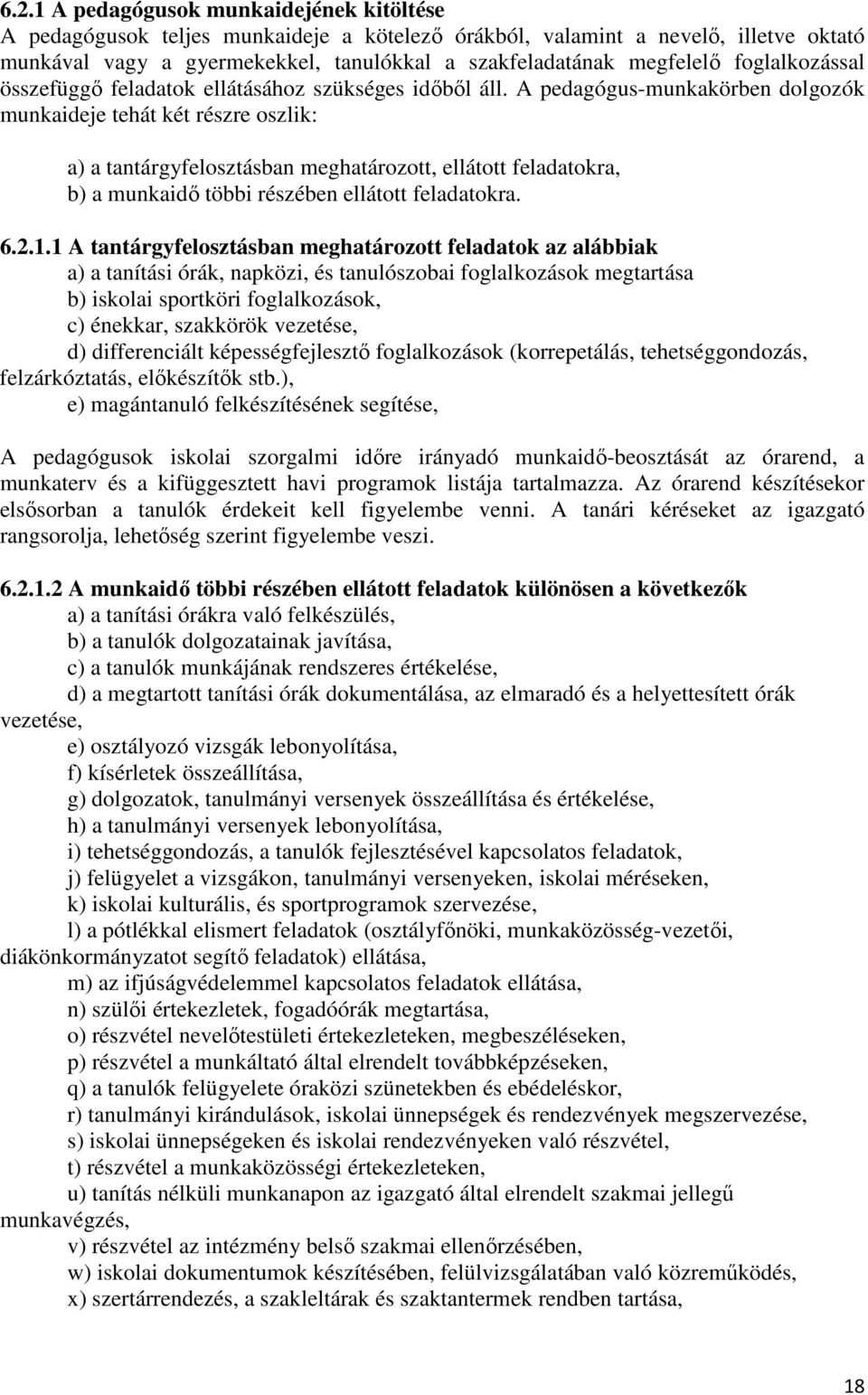 6.2.1 A pedagógusok munkaidejének kitöltése
A pedagógusok teljes munkaideje a kötelező órákból, valamint a nevelő, illetve oktató munkával vagy a gyermekekkel, tanulókkal a szakfeladatának megfelelő foglalkozással összefüggő feladatok ellátásához szükséges időből áll. A pedagógus-munkakörben dolgozók munkaideje tehát két részre oszlik:

a) a tantárgyfelosztásban meghatározott, ellátott feladatokra,
b) a munkaidő többi részében ellátott feladatokra.

6.2.1.1 A tantárgyfelosztásban meghatározott feladatok az alábbiak
a) a tanítási órák, napközi, és tanulószobai foglalkozások megtartása
b) iskolai sportköri foglalkozások,
c) énekkar, szakkörök vezetése,
d) differenciált képességfejlesztő foglalkozások (korrepetálás, tehetséggondozás, felzárkóztatás, előkészítők stb.),
e) magántanuló felkészítésének segítése,

A pedagógusok iskolai szorgalmi időre irányadó munkaidő-beosztását az órarend, a munkaterv és a kifüggesztett havi programok listája tartalmazza. Az órarend készítésekor elsősorban a tanulók érdekeit kell figyelembe venni. A tanári kéréseket az igazgató rangsorolja, lehetőség szerint figyelembe veszi.

6.2.1.2 A munkaidő többi részében ellátott feladatok különösen a következők
a) a tanítási órákra való felkészülés,
b) a tanulók dolgozatainak javítása,
c) a tanulók munkájának rendszeres értékelése,
d) a megtartott tanítási órák dokumentálása, az elmaradó és a helyettesített órák vezetése,
e) osztályozó vizsgák lebonyolítása,
f) kísérletek összeállítása,
g) dolgozatok, tanulmányi versenyek összeállítása és értékelése,
h) a tanulmányi versenyek lebonyolítása,
i) tehetséggondozás, a tanulók fejlesztésével kapcsolatos feladatok,
j) felügyelet a vizsgákon, tanulmányi versenyeken, iskolai méréseken,
k) iskolai kulturális, és sportprogramok szervezése,
l) a pótlékkal elismert feladatok (osztályfőnöki, munkaközösség-vezetői, diákönkormányzatot segítő feladatok) ellátása,
m) az ifjúságvédelemmel kapcsolatos feladatok ellátása,
n) szülői értekezletek, fogadóórák megtartása,
o) részvétel nevelőtestületi értekezleteken, megbeszéléseken,
p) részvétel a munkáltató által elrendelt továbbképzéseken,
q) a tanulók felügyelete óraközi szünetekben és ebédeléskor,
r) tanulmányi kirándulások, iskolai ünnepségek és rendezvények megszervezése,
s) iskolai ünnepségeken és iskolai rendezvényeken való részvétel,
t) részvétel a munkaközösségi értekezleteken,
u) tanítás nélküli munkanapon az igazgató által elrendelt szakmai jellegű munkavégzés,
v) részvétel az intézmény belső szakmai ellenőrzésében,
w) iskolai dokumentumok készítésében, felülvizsgálatában való közreműködés,
x) szertárrendezés, a szakleltárak és szaktantermek rendben tartása,

18